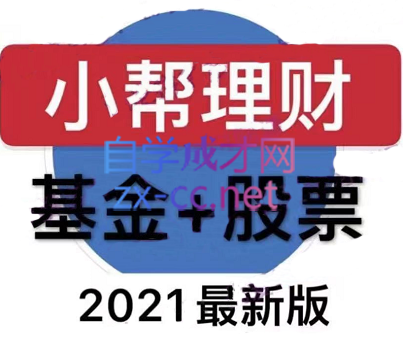 小帮理财

自学成才网
zx-cc.net

基金+股票

2021最新版